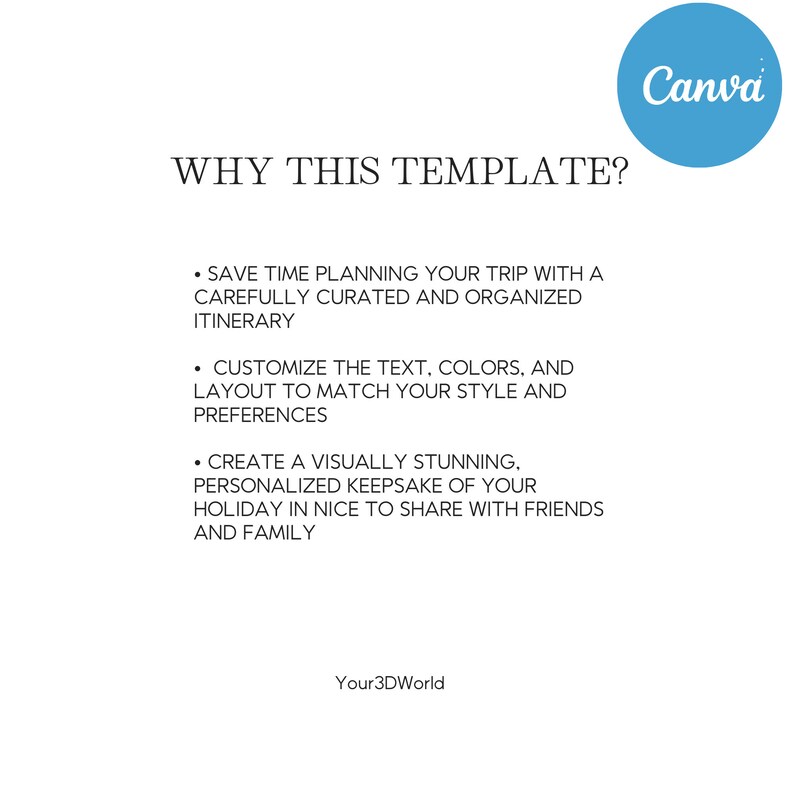 Canva

WHY THIS TEMPLATE?

• SAVE TIME PLANNING YOUR TRIP WITH A CAREFULLY CURATED AND ORGANIZED ITINERARY

• CUSTOMIZE THE TEXT, COLORS, AND LAYOUT TO MATCH YOUR STYLE AND PREFERENCES

• CREATE A VISUALLY STUNNING, PERSONALIZED KEEPSAKE OF YOUR HOLIDAY IN NICE TO SHARE WITH FRIENDS AND FAMILY

Your3DWorld